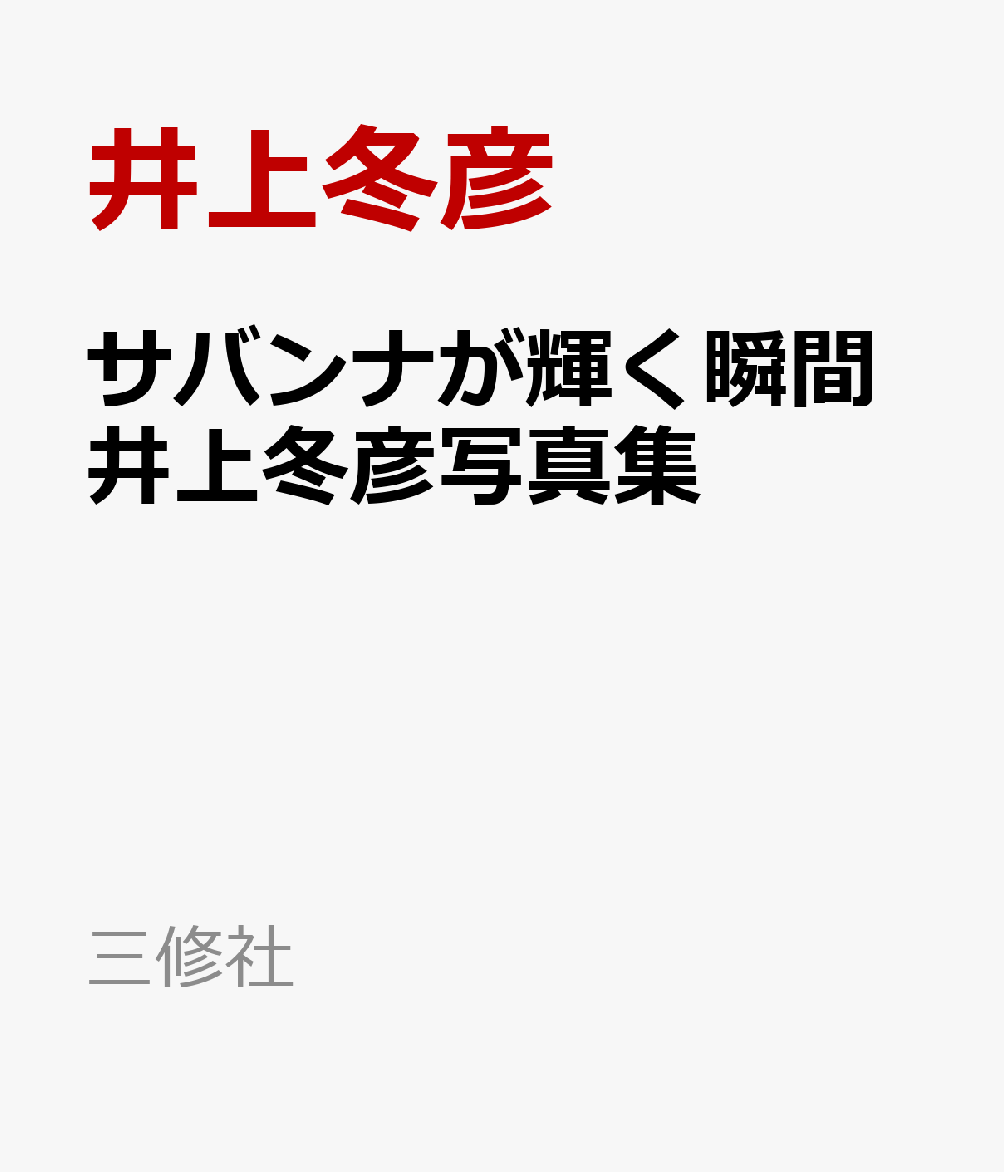 井上冬彦

サバンナが輝く瞬間
井上冬彦写真集

三修社